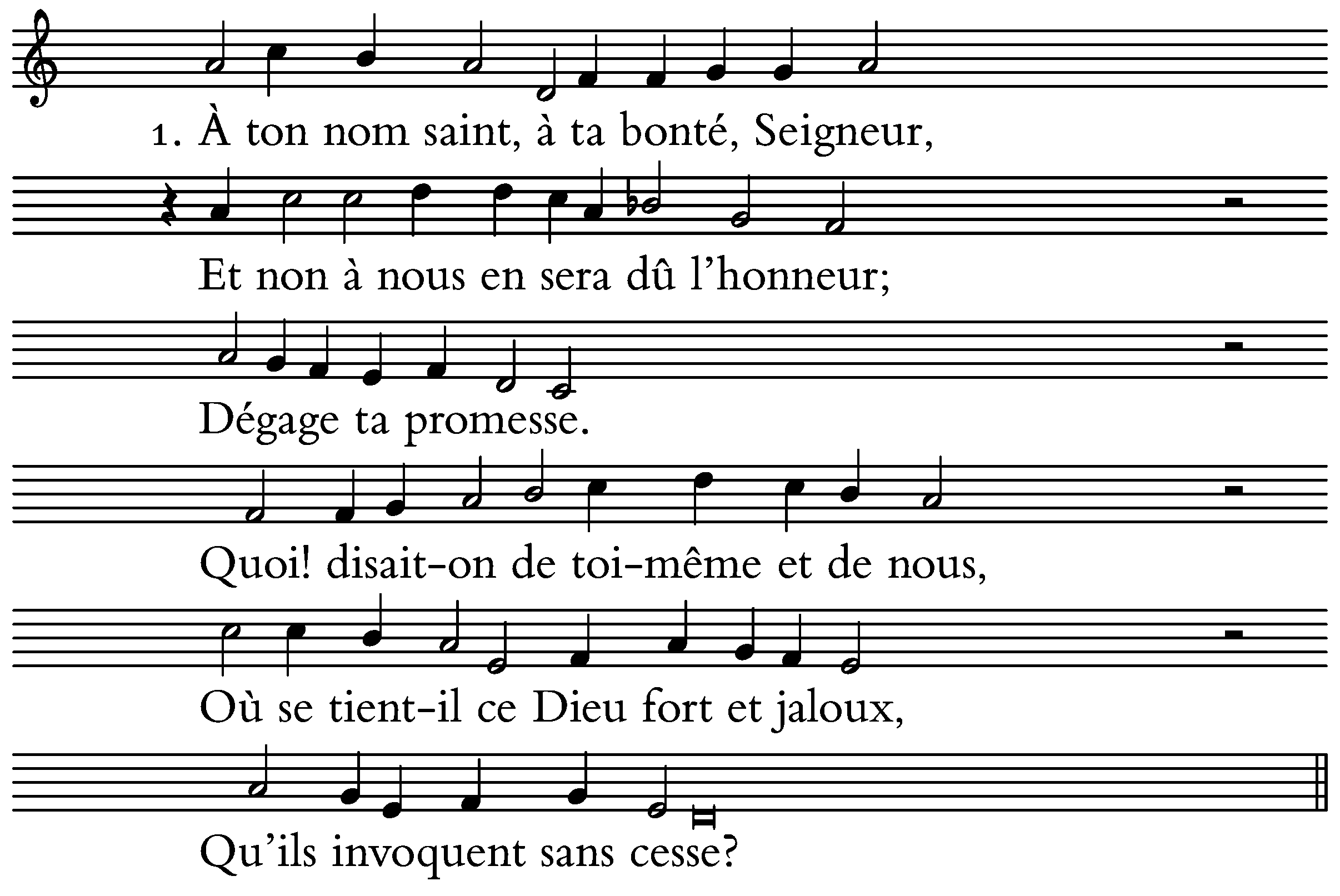 1. À ton nom saint, à ta bonté, Seigneur,

Et non à nous en sera dû l'honneur;

Dégage ta promesse.

Quoi! disait-on de toi-même et de nous,

Où se tient-il ce Dieu fort et jaloux,

Qu'ils invoquent sans cesse?